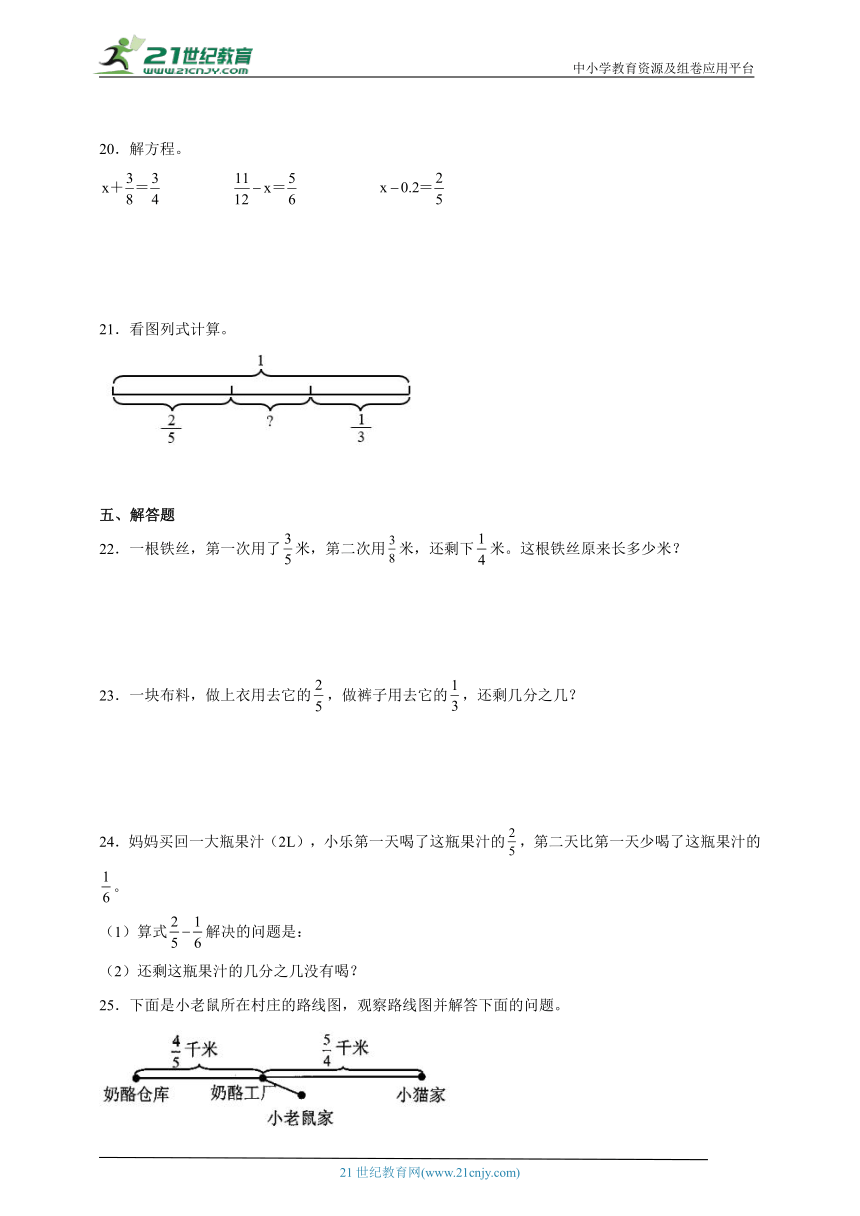 21世纪教育
www.21cnjy.com

中小学教育资源及组卷应用平台

20．解方程。

$x+\frac{3}{8}=\frac{3}{4}$　　　　$\frac{11}{12}-x=\frac{5}{6}$　　　　$x-0.2=\frac{2}{5}$

21．看图列式计算。

1

$\frac{2}{5}$　　?　　$\frac{1}{3}$

五、解答题

22．一根铁丝，第一次用了$\frac{3}{5}$米，第二次用$\frac{3}{8}$米，还剩下$\frac{1}{4}$米。这根铁丝原来长多少米？

23．一块布料，做上衣用去它的$\frac{2}{5}$，做裤子用去它的$\frac{1}{3}$，还剩几分之几？

24．妈妈买回一大瓶果汁（2L），小乐第一天喝了这瓶果汁的$\frac{2}{5}$，第二天比第一天少喝了这瓶果汁的$\frac{1}{6}$。

（1）算式$\frac{2}{5}-\frac{1}{6}$解决的问题是：

（2）还剩这瓶果汁的几分之几没有喝？

25．下面是小老鼠所在村庄的路线图，观察路线图并解答下面的问题。

$\frac{4}{5}$千米　　$\frac{5}{4}$千米

奶酪仓库　　奶酪工厂　　小猫家

小老鼠家

21世纪教育网(www.21cnjy.com)